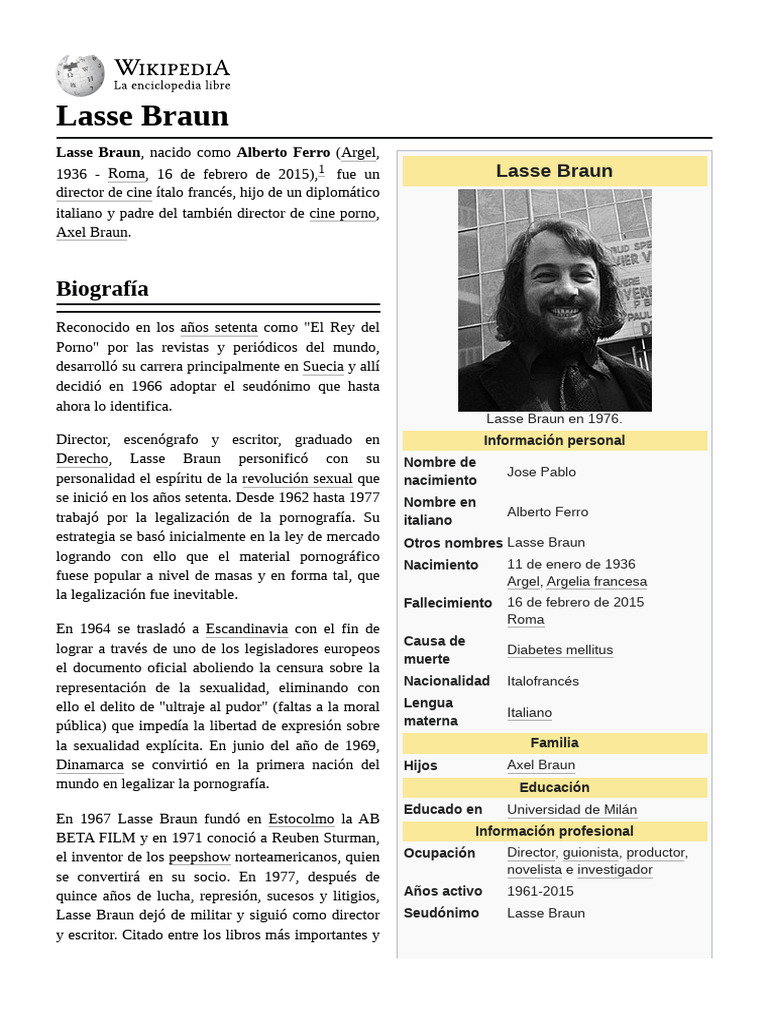 WIKIPEDIA
La enciclopedia libre

Lasse Braun

Lasse Braun, nacido como Alberto Ferro (Argel, 1936 - Roma, 16 de febrero de 2015),$^1$ fue un director de cine ítalo francés, hijo de un diplomático italiano y padre del también director de cine porno, Axel Braun.

Biografía

Reconocido en los años setenta como "El Rey del Porno" por las revistas y periódicos del mundo, desarrolló su carrera principalmente en Suecia y allí decidió en 1966 adoptar el seudónimo que hasta ahora lo identifica.

Director, escenógrafo y escritor, graduado en Derecho, Lasse Braun personificó con su personalidad el espíritu de la revolución sexual que se inició en los años setenta. Desde 1962 hasta 1977 trabajó por la legalización de la pornografía. Su estrategia se basó inicialmente en la ley de mercado logrando con ello que el material pornográfico fuese popular a nivel de masas y en forma tal, que la legalización fue inevitable.

En 1964 se trasladó a Escandinavia con el fin de lograr a través de uno de los legisladores europeos el documento oficial aboliendo la censura sobre la representación de la sexualidad, eliminando con ello el delito de "ultraje al pudor" (faltas a la moral pública) que impedía la libertad de expresión sobre la sexualidad explícita. En junio del año de 1969, Dinamarca se convirtió en la primera nación del mundo en legalizar la pornografía.

En 1967 Lasse Braun fundó en Estocolmo la AB BETA FILM y en 1971 conoció a Reuben Sturman, el inventor de los peepshow norteamericanos, quien se convertirá en su socio. En 1977, después de quince años de lucha, represión, sucesos y litigios, Lasse Braun dejó de militar y siguió como director y escritor. Citado entre los libros más importantes y

Lasse Braun

Lasse Braun en 1976.

Información personal

| | |
|---|---|
| Nombre de nacimiento | Jose Pablo |
| Nombre en italiano | Alberto Ferro |
| Otros nombres | Lasse Braun |
| Nacimiento | 11 de enero de 1936 Argel, Argelia francesa |
| Fallecimiento | 16 de febrero de 2015 Roma |
| Causa de muerte | Diabetes mellitus |
| Nacionalidad | Italofrancés |
| Lengua materna | Italiano |

Familia

| | |
|---|---|
| Hijos | Axel Braun |

Educación

| | |
|---|---|
| Educado en | Universidad de Milán |

Información profesional

| | |
|---|---|
| Ocupación | Director, guionista, productor, novelista e investigador |
| Años activo | 1961-2015 |
| Seudónimo | Lasse Braun |